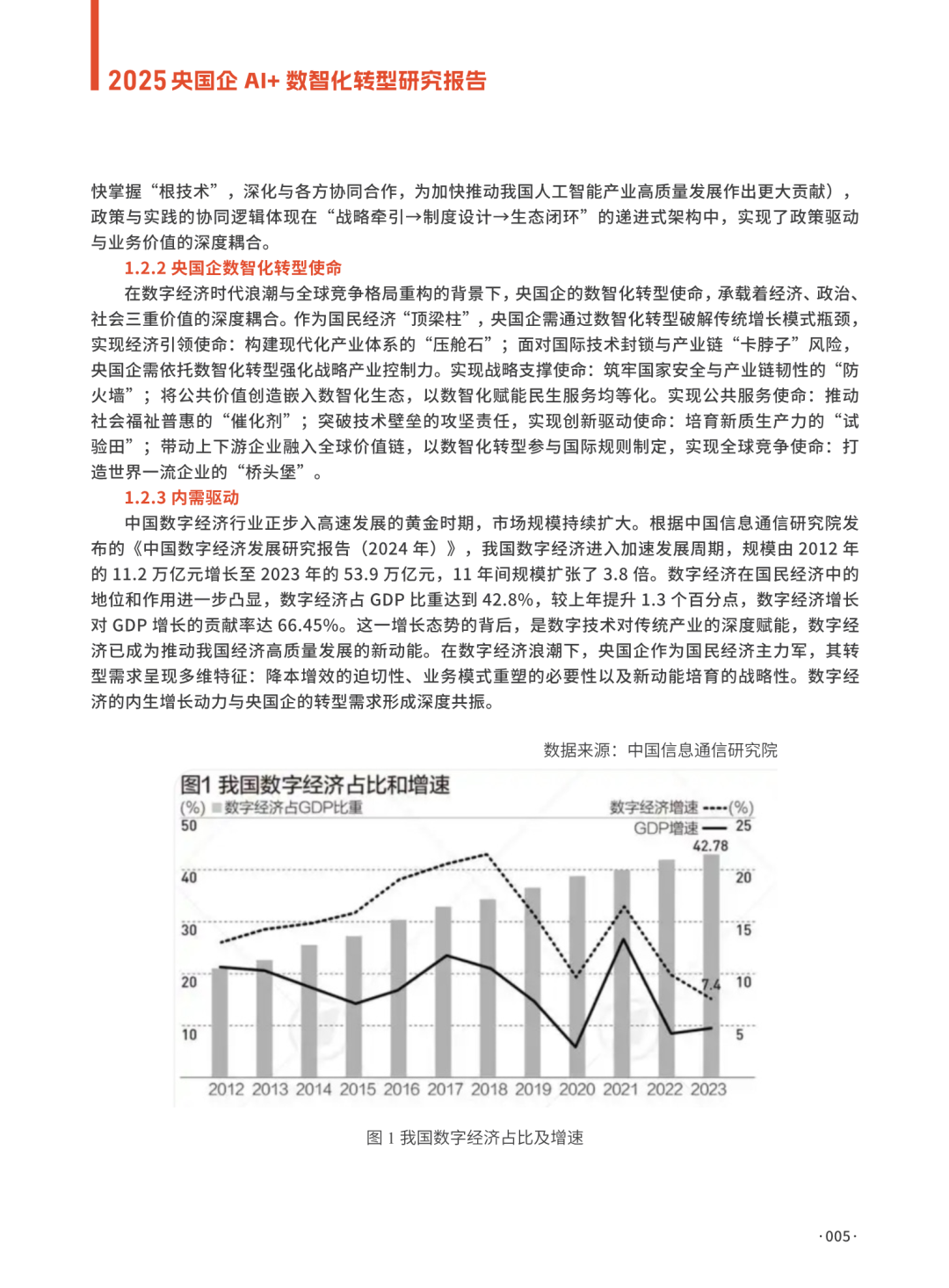 2025 央国企 AI+ 数智化转型研究报告

快掌握“根技术”，深化与各方协同合作，为加快推动我国人工智能产业高质量发展作出更大贡献），政策与实践的协同逻辑体现在“战略牵引→制度设计→生态闭环”的递进式架构中，实现了政策驱动与业务价值的深度耦合。

1.2.2 央国企数智化转型使命

在数字经济时代浪潮与全球竞争格局重构的背景下，央国企的数智化转型使命，承载着经济、政治、社会三重价值的深度耦合。作为国民经济“顶梁柱”，央国企需通过数智化转型破解传统增长模式瓶颈，实现经济引领使命：构建现代化产业体系的“压舱石”；面对国际技术封锁与产业链“卡脖子”风险，央国企需依托数智化转型强化战略产业控制力。实现战略支撑使命：筑牢国家安全与产业链韧性的“防火墙”；将公共价值创造嵌入数智化生态，以数智化赋能民生服务均等化。实现公共服务使命：推动社会福祉普惠的“催化剂”；突破技术壁垒的攻坚责任，实现创新驱动使命：培育新质生产力的“试验田”；带动上下游企业融入全球价值链，以数智化转型参与国际规则制定，实现全球竞争使命：打造世界一流企业的“桥头堡”。

1.2.3 内需驱动

中国数字经济行业正步入高速发展的黄金时期，市场规模持续扩大。根据中国信息通信研究院发布的《中国数字经济发展研究报告（2024 年）》，我国数字经济进入加速发展周期，规模由 2012 年的 11.2 万亿元增长至 2023 年的 53.9 万亿元，11 年间规模扩张了 3.8 倍。数字经济在国民经济中的地位和作用进一步凸显，数字经济占 GDP 比重达到 42.8%，较上年提升 1.3 个百分点，数字经济增长对 GDP 增长的贡献率达 66.45%。这一增长态势的背后，是数字技术对传统产业的深度赋能，数字经济已成为推动我国经济高质量发展的新动能。在数字经济浪潮下，央国企作为国民经济主力军，其转型需求呈现多维特征：降本增效的迫切性、业务模式重塑的必要性以及新动能培育的战略性。数字经济的内生增长动力与央国企的转型需求形成深度共振。

数据来源：中国信息通信研究院

图1 我国数字经济占比和增速
(%) 数字经济占GDP比重
数字经济增速 (%)
GDP增速
50 40 30 20 10
25 20 15 10 5
42.78
7.4
2012 2013 2014 2015 2016 2017 2018 2019 2020 2021 2022 2023

图 1 我国数字经济占比及增速

·005·